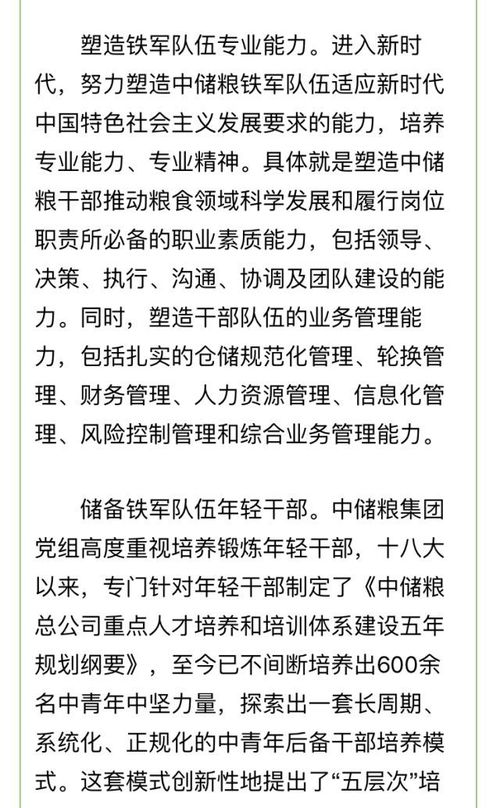 塑造铁军队伍专业能力。进入新时代，努力塑造中储粮铁军队伍适应新时代中国特色社会主义发展要求的能力，培养专业能力、专业精神。具体就是塑造中储粮干部推动粮食领域科学发展和履行岗位职责所必备的职业素质能力，包括领导、决策、执行、沟通、协调及团队建设的能力。同时，塑造干部队伍的业务管理能力，包括扎实的仓储规范化管理、轮换管理、财务管理、人力资源管理、信息化管理、风险控制管理和综合业务管理能力。

储备铁军队伍年轻干部。中储粮集团党组高度重视培养锻炼年轻干部，十八大以来，专门针对年轻干部制定了《中储粮总公司重点人才培养和培训体系建设五年规划纲要》，至今已不间断培养出600余名中青年中坚力量，探索出一套长周期、系统化、正规化的中青年后备干部培养模式。这套模式创新性地提出了“五层次”培